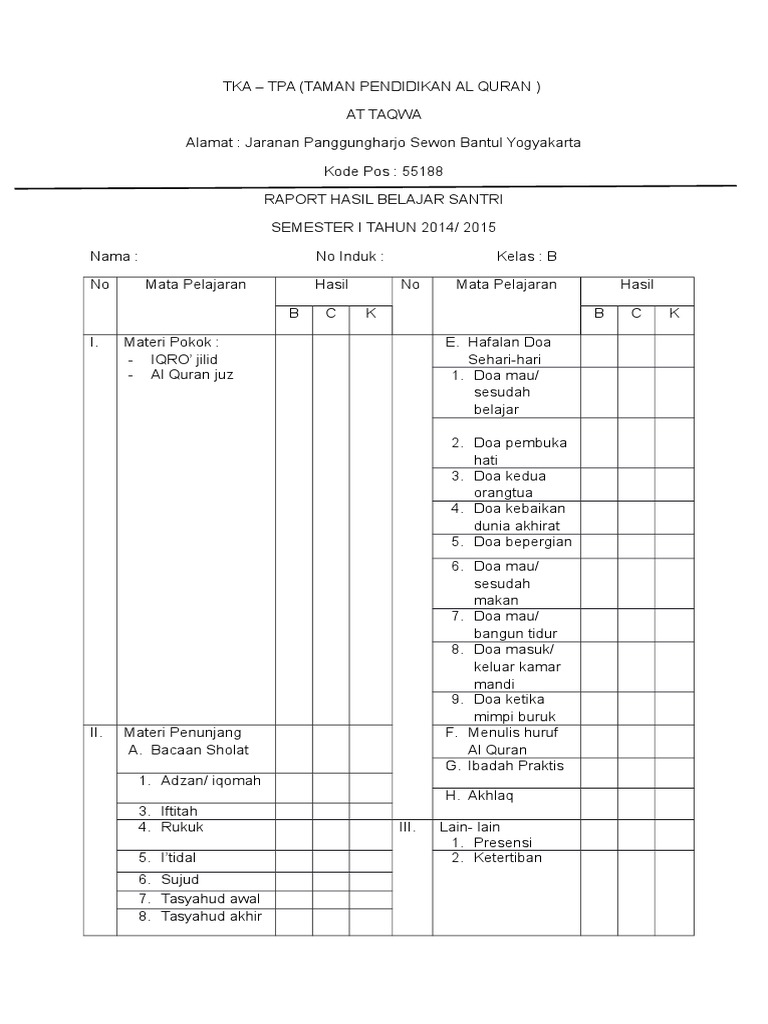 TKA – TPA (TAMAN PENDIDIKAN AL QURAN )

AT TAQWA

Alamat : Jaranan Panggungharjo Sewon Bantul Yogyakarta

Kode Pos : 55188

RAPORT HASIL BELAJAR SANTRI

SEMESTER I TAHUN 2014/ 2015

Nama : No Induk : Kelas : B

| No | Mata Pelajaran | Hasil | | | No | Mata Pelajaran | Hasil | | |
|---|---|---|---|---|---|---|---|---|---|
| | | B | C | K | | | B | C | K |
| I. | Materi Pokok : - IQRO' jilid - Al Quran juz | | | | | E. Hafalan Doa Sehari-hari | | | |
| | | | | | | 1. Doa mau/ sesudah belajar | | | |
| | | | | | | 2. Doa pembuka hati | | | |
| | | | | | | 3. Doa kedua orangtua | | | |
| | | | | | | 4. Doa kebaikan dunia akhirat | | | |
| | | | | | | 5. Doa bepergian | | | |
| | | | | | | 6. Doa mau/ sesudah makan | | | |
| | | | | | | 7. Doa mau/ bangun tidur | | | |
| | | | | | | 8. Doa masuk/ keluar kamar mandi | | | |
| | | | | | | 9. Doa ketika mimpi buruk | | | |
| II. | Materi Penunjang A. Bacaan Sholat | | | | | F. Menulis huruf Al Quran | | | |
| | 1. Adzan/ iqomah | | | | | G. Ibadah Praktis | | | |
| | 3. Iftitah | | | | | H. Akhlaq | | | |
| | 4. Rukuk | | | | III. | Lain- lain 1. Presensi | | | |
| | 5. I'tidal | | | | | 2. Ketertiban | | | |
| | 6. Sujud | | | | | | | | |
| | 7. Tasyahud awal | | | | | | | | |
| | 8. Tasyahud akhir | | | | | | | | |